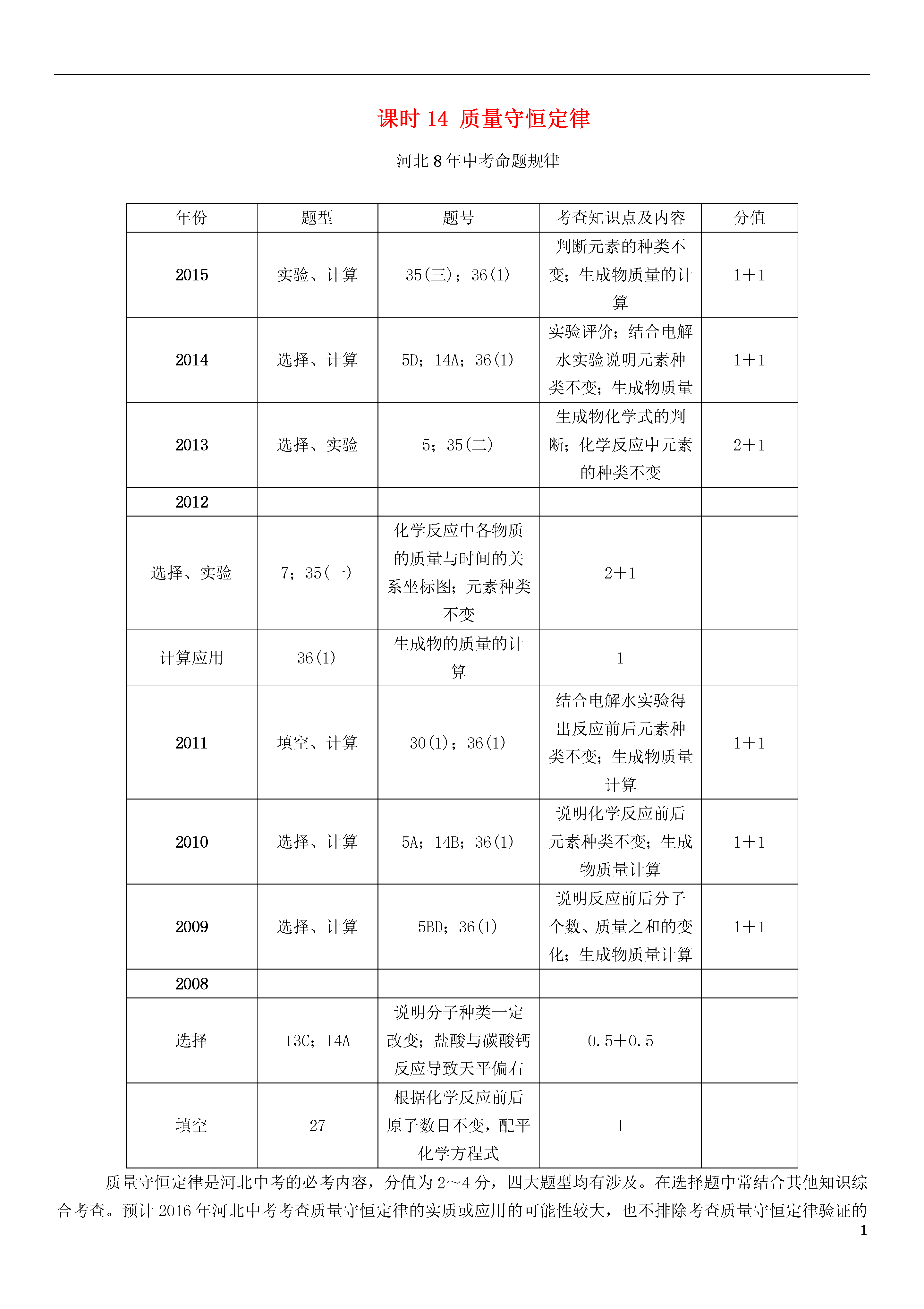 课时 14 质量守恒定律

河北 8 年中考命题规律

| 年份 | 题型 | 题号 | 考查知识点及内容 | 分值 |
|---|---|---|---|---|
| 2015 | 实验、计算 | 35(三)；36(1) | 判断元素的种类不变；生成物质量的计算 | 1＋1 |
| 2014 | 选择、计算 | 5D；14A；36(1) | 实验评价；结合电解水实验说明元素种类不变；生成物质量 | 1＋1 |
| 2013 | 选择、实验 | 5；35(二) | 生成物化学式的判断；化学反应中元素的种类不变 | 2＋1 |
| 2012 | | | | |
| 选择、实验 | 7；35(一) | 化学反应中各物质的质量与时间的关系坐标图；元素种类不变 | 2＋1 | |
| 计算应用 | 36(1) | 生成物的质量的计算 | 1 | |
| 2011 | 填空、计算 | 30(1)；36(1) | 结合电解水实验得出反应前后元素种类不变；生成物质量计算 | 1＋1 |
| 2010 | 选择、计算 | 5A；14B；36(1) | 说明化学反应前后元素种类不变；生成物质量计算 | 1＋1 |
| 2009 | 选择、计算 | 5BD；36(1) | 说明反应前后分子个数、质量之和的变化；生成物质量计算 | 1＋1 |
| 2008 | | | | |
| 选择 | 13C；14A | 说明分子种类一定改变；盐酸与碳酸钙反应导致天平偏右 | 0.5＋0.5 | |
| 填空 | 27 | 根据化学反应前后原子数目不变，配平化学方程式 | 1 | |

质量守恒定律是河北中考的必考内容，分值为 2～4 分，四大题型均有涉及。在选择题中常结合其他知识综合考查。预计 2016 年河北中考考查质量守恒定律的实质或应用的可能性较大，也不排除考查质量守恒定律验证的

1